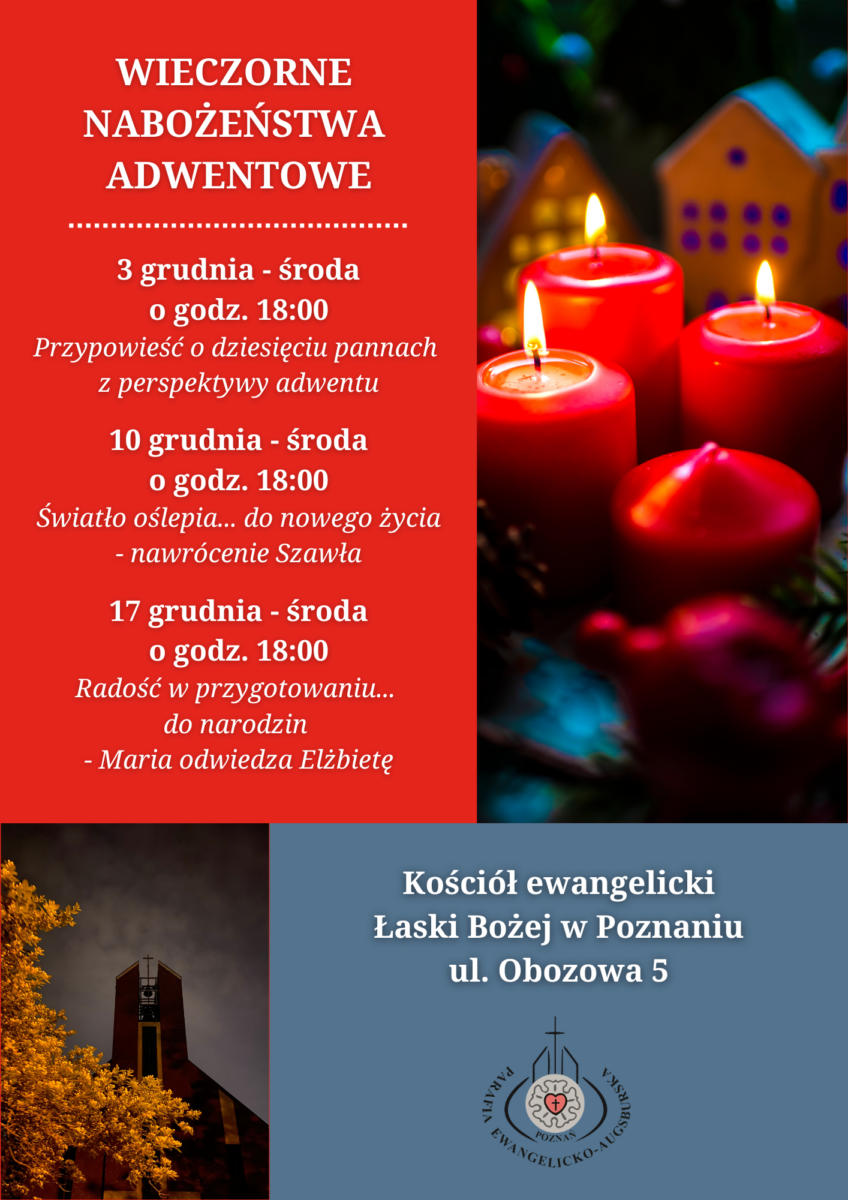 WIECZORNE
NABOŻEŃSTWA
ADWENTOWE

3 grudnia - środa
o godz. 18:00
Przypowieść o dziesięciu pannach
z perspektywy adwentu

10 grudnia - środa
o godz. 18:00
Światło oślepia... do nowego życia
- nawrócenie Szawła

17 grudnia - środa
o godz. 18:00
Radość w przygotowaniu...
do narodzin
- Maria odwiedza Elżbietę

Kościół ewangelicki
Łaski Bożej w Poznaniu
ul. Obozowa 5

PARAFIA EWANGELICKO-AUGSBURSKA
POZNAŃ